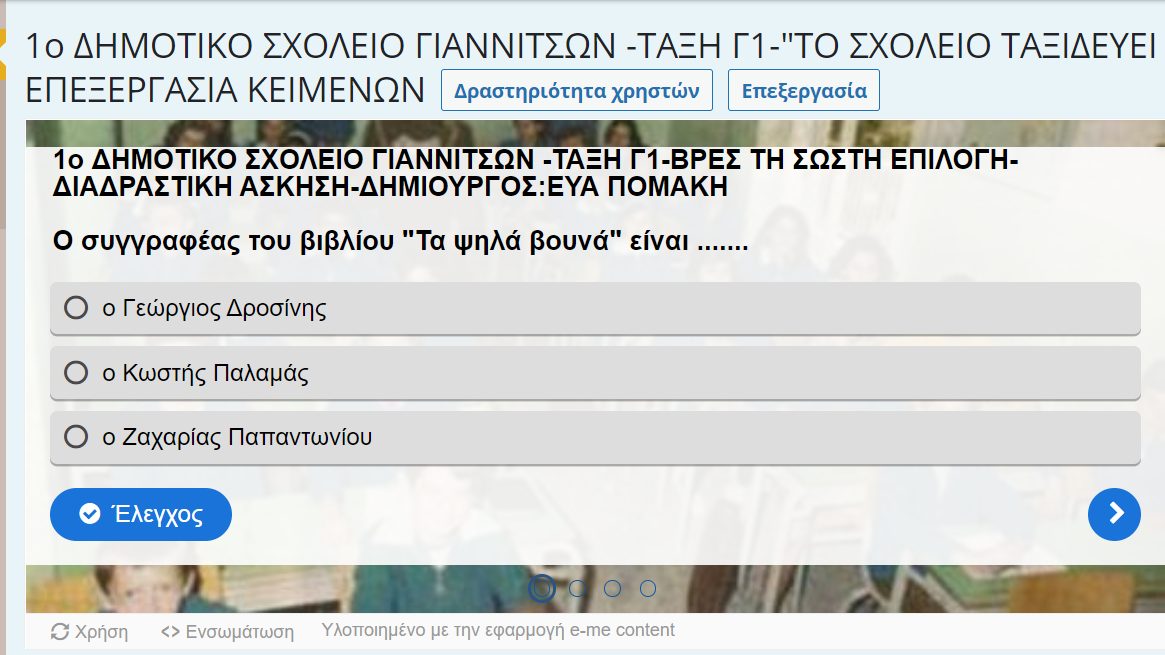 1ο ΔΗΜΟΤΙΚΟ ΣΧΟΛΕΙΟ ΓΙΑΝΝΙΤΣΩΝ -ΤΑΞΗ Γ1-"ΤΟ ΣΧΟΛΕΙΟ ΤΑΞΙΔΕΥΕΙ
ΕΠΕΞΕΡΓΑΣΙΑ ΚΕΙΜΕΝΩΝ Δραστηριότητα χρηστών Επεξεργασία

1ο ΔΗΜΟΤΙΚΟ ΣΧΟΛΕΙΟ ΓΙΑΝΝΙΤΣΩΝ -ΤΑΞΗ Γ1-ΒΡΕΣ ΤΗ ΣΩΣΤΗ ΕΠΙΛΟΓΗ-ΔΙΑΔΡΑΣΤΙΚΗ ΑΣΚΗΣΗ-ΔΗΜΙΟΥΡΓΟΣ:ΕΥΑ ΠΟΜΑΚΗ

Ο συγγραφέας του βιβλίου "Τα ψηλά βουνά" είναι .......

ο Γεώργιος Δροσίνης

ο Κωστής Παλαμάς

ο Ζαχαρίας Παπαντωνίου

Έλεγχος

Χρήση <> Ενσωμάτωση Υλοποιημένο με την εφαρμογή e-me content